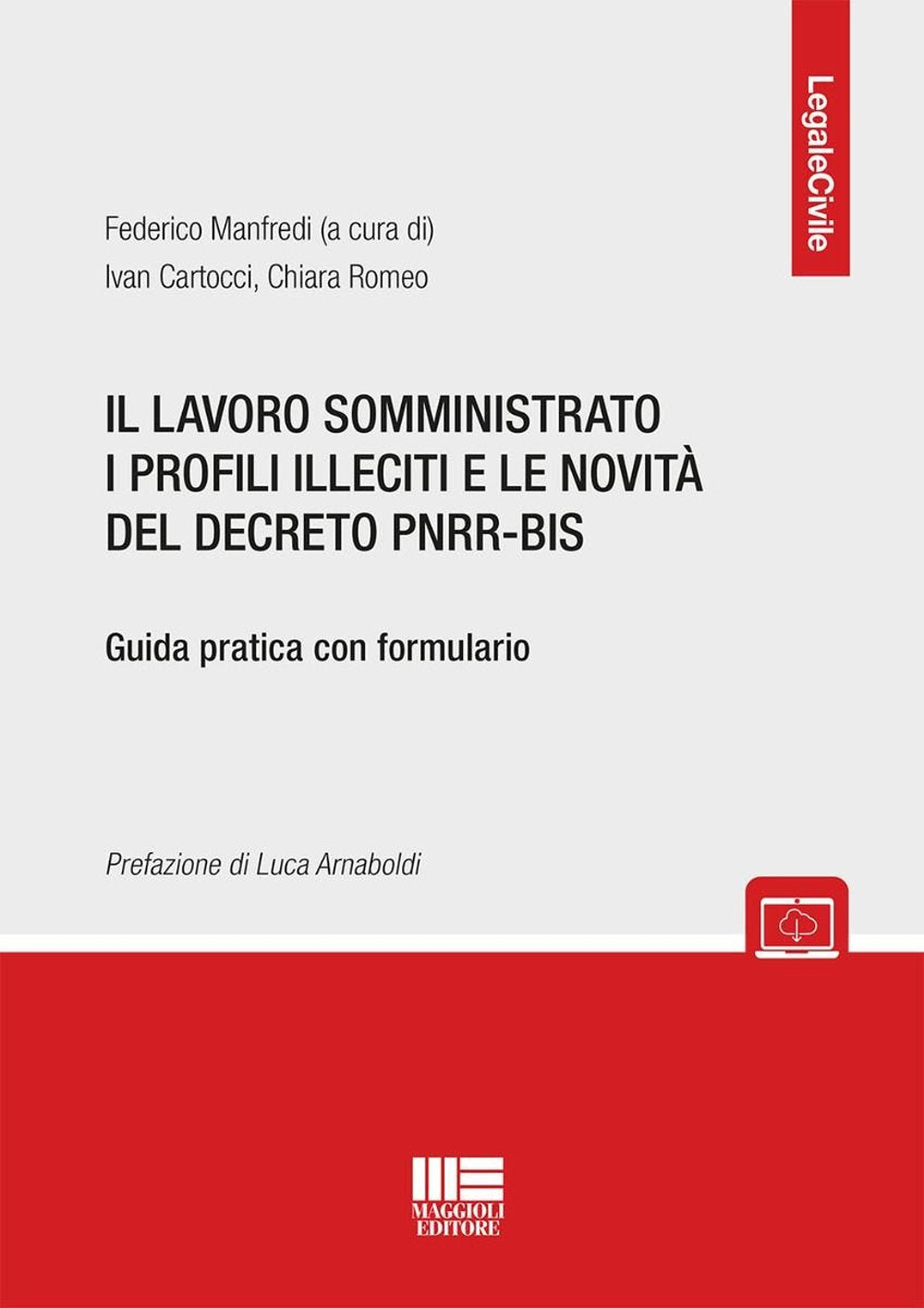 LegaleCivile

Federico Manfredi (a cura di)
Ivan Cartocci, Chiara Romeo

IL LAVORO SOMMINISTRATO
I PROFILI ILLECITI E LE NOVITÀ
DEL DECRETO PNRR-BIS

Guida pratica con formulario

Prefazione di Luca Arnaboldi

MAGGIOLI
EDITORE